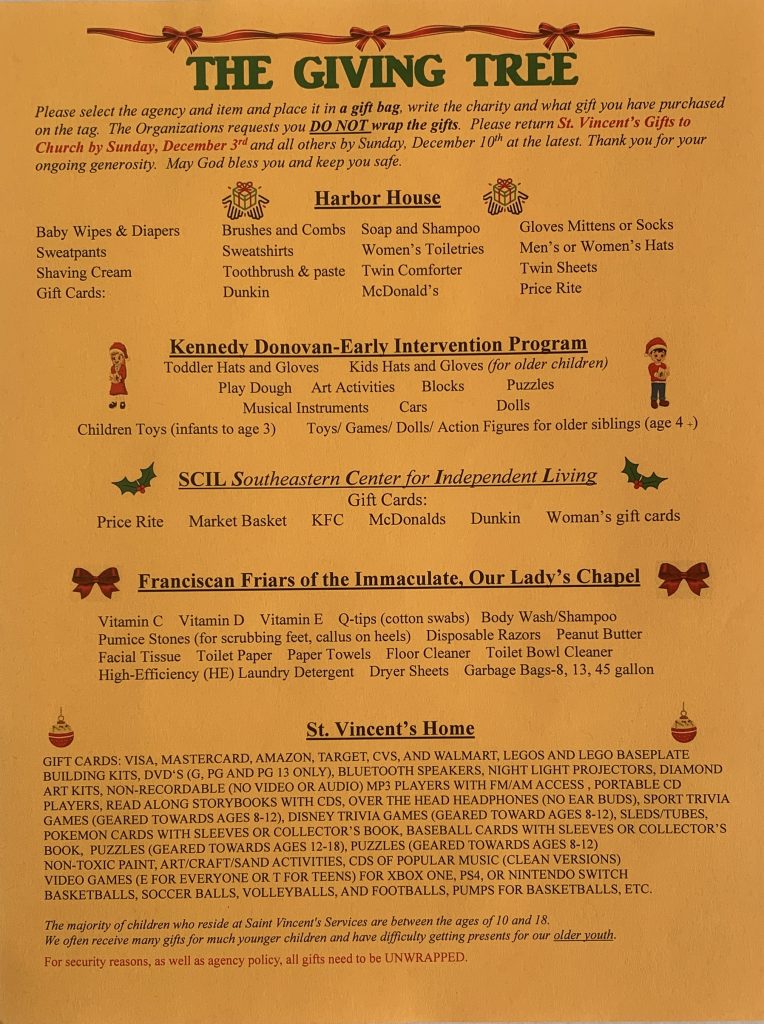 THE GIVING TREE

Please select the agency and item and place it in a gift bag, write the charity and what gift you have purchased on the tag. The Organizations requests you DO NOT wrap the gifts. Please return St. Vincent's Gifts to Church by Sunday, December 3rd and all others by Sunday, December 10th at the latest. Thank you for your ongoing generosity. May God bless you and keep you safe.

Harbor House

Baby Wipes & Diapers
Sweatpants
Shaving Cream
Gift Cards:

Brushes and Combs
Sweatshirts
Toothbrush & paste
Dunkin

Soap and Shampoo
Women's Toiletries
Twin Comforter
McDonald's

Gloves Mittens or Socks
Men's or Women's Hats
Twin Sheets
Price Rite

Kennedy Donovan-Early Intervention Program

Toddler Hats and Gloves Kids Hats and Gloves (for older children)
Play Dough Art Activities Blocks Puzzles
Musical Instruments Cars Dolls
Children Toys (infants to age 3) Toys/ Games/ Dolls/ Action Figures for older siblings (age 4 +)

SCIL Southeastern Center for Independent Living

Gift Cards:
Price Rite Market Basket KFC McDonalds Dunkin Woman's gift cards

Franciscan Friars of the Immaculate, Our Lady's Chapel

Vitamin C Vitamin D Vitamin E Q-tips (cotton swabs) Body Wash/Shampoo
Pumice Stones (for scrubbing feet, callus on heels) Disposable Razors Peanut Butter
Facial Tissue Toilet Paper Paper Towels Floor Cleaner Toilet Bowl Cleaner
High-Efficiency (HE) Laundry Detergent Dryer Sheets Garbage Bags-8, 13, 45 gallon

St. Vincent's Home

GIFT CARDS: VISA, MASTERCARD, AMAZON, TARGET, CVS, AND WALMART, LEGOS AND LEGO BASEPLATE BUILDING KITS, DVD'S (G, PG AND PG 13 ONLY), BLUETOOTH SPEAKERS, NIGHT LIGHT PROJECTORS, DIAMOND ART KITS, NON-RECORDABLE (NO VIDEO OR AUDIO) MP3 PLAYERS WITH FM/AM ACCESS , PORTABLE CD PLAYERS, READ ALONG STORYBOOKS WITH CDS, OVER THE HEAD HEADPHONES (NO EAR BUDS), SPORT TRIVIA GAMES (GEARED TOWARDS AGES 8-12), DISNEY TRIVIA GAMES (GEARED TOWARD AGES 8-12), SLEDS/TUBES, POKEMON CARDS WITH SLEEVES OR COLLECTOR'S BOOK, BASEBALL CARDS WITH SLEEVES OR COLLECTOR'S BOOK, PUZZLES (GEARED TOWARDS AGES 12-18), PUZZLES (GEARED TOWARDS AGES 8-12)
NON-TOXIC PAINT, ART/CRAFT/SAND ACTIVITIES, CDS OF POPULAR MUSIC (CLEAN VERSIONS)
VIDEO GAMES (E FOR EVERYONE OR T FOR TEENS) FOR XBOX ONE, PS4, OR NINTENDO SWITCH
BASKETBALLS, SOCCER BALLS, VOLLEYBALLS, AND FOOTBALLS, PUMPS FOR BASKETBALLS, ETC.

The majority of children who reside at Saint Vincent's Services are between the ages of 10 and 18.
We often receive many gifts for much younger children and have difficulty getting presents for our older youth.

For security reasons, as well as agency policy, all gifts need to be UNWRAPPED.